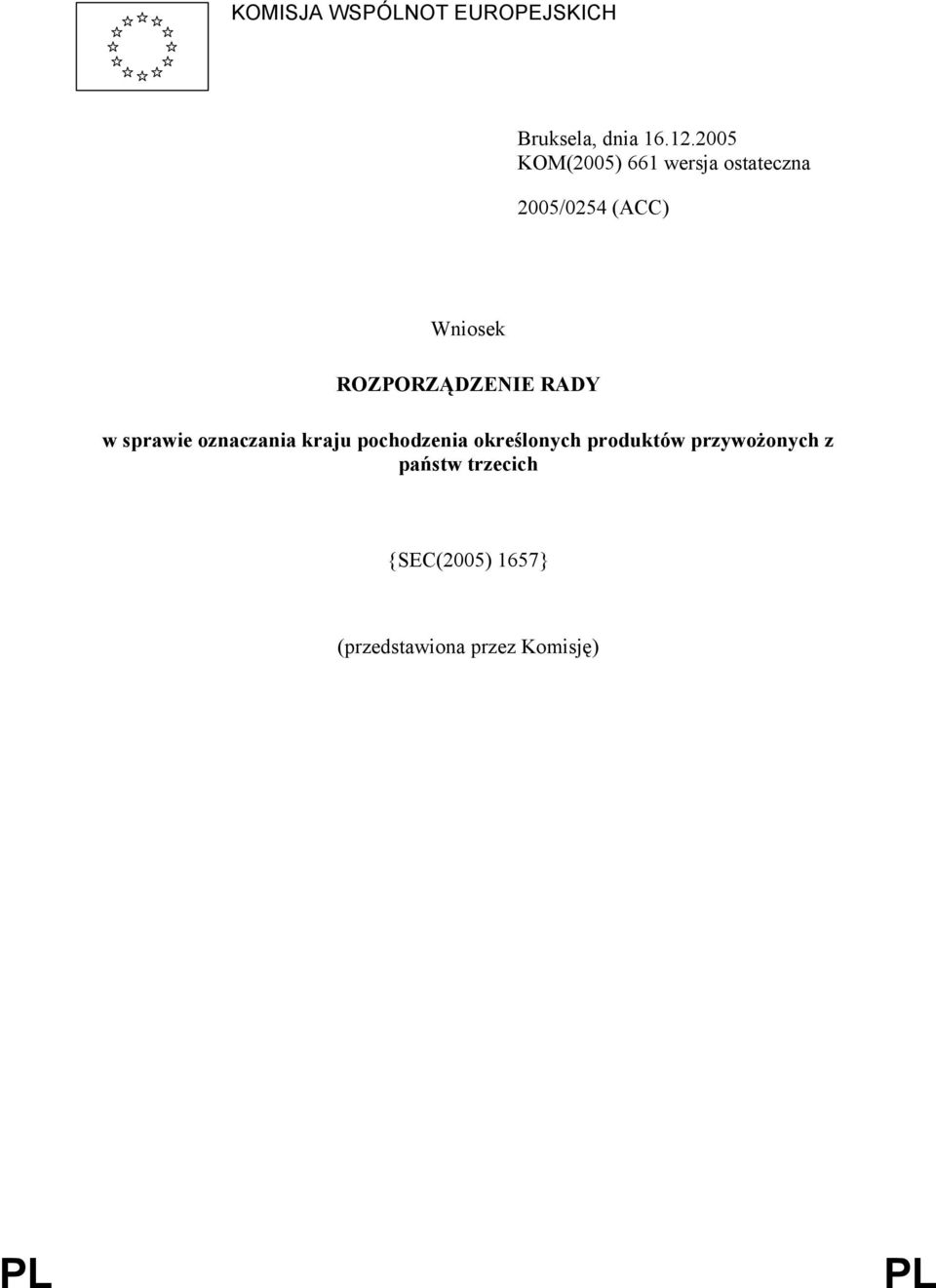 KOMISJA WSPÓLNOT EUROPEJSKICH

Bruksela, dnia 16.12.2005
KOM(2005) 661 wersja ostateczna

2005/0254 (ACC)

Wniosek

ROZPORZĄDZENIE RADY

w sprawie oznaczania kraju pochodzenia określonych produktów przywożonych z państw trzecich

{SEC(2005) 1657}

(przedstawiona przez Komisję)

PL PL